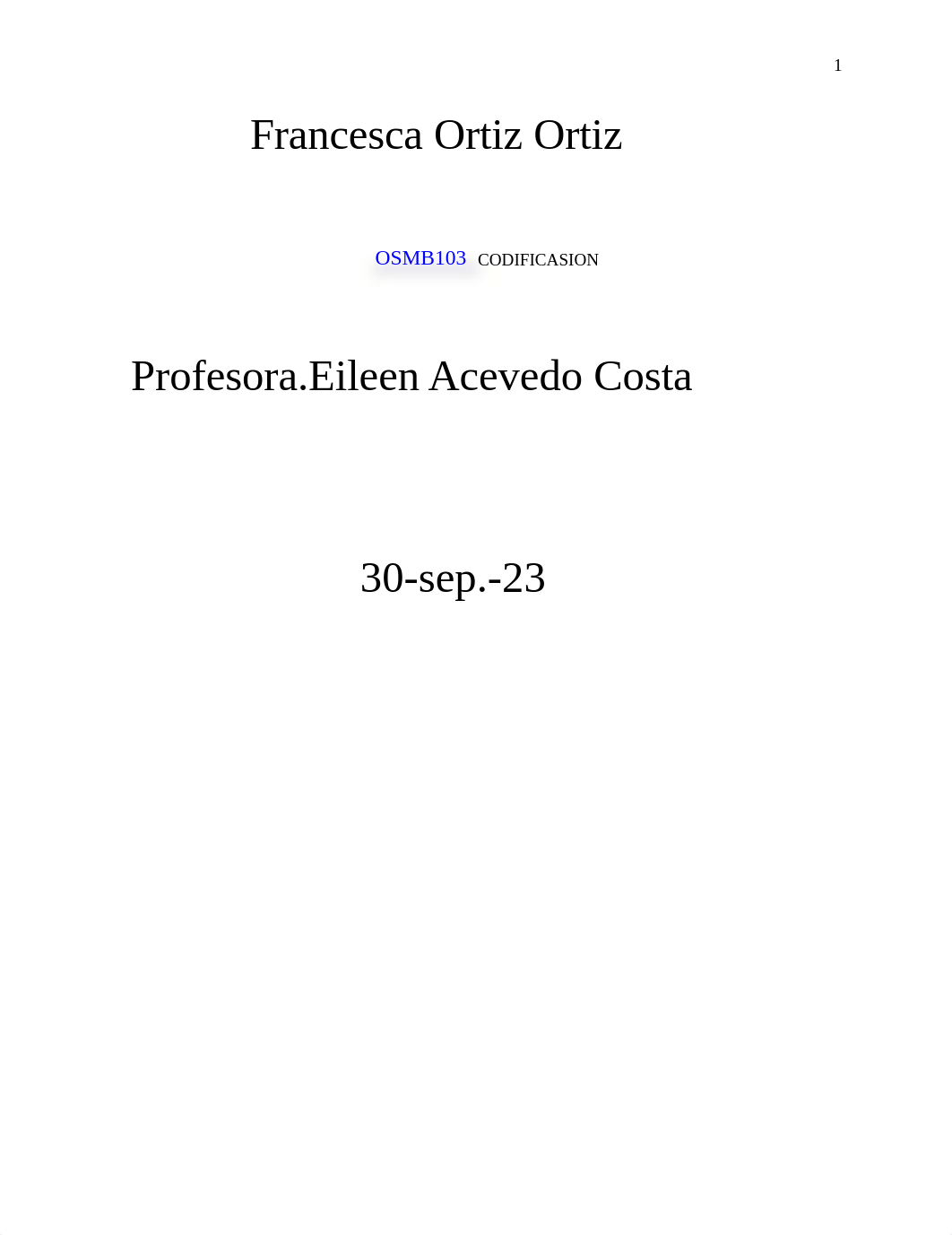 1

Francesca Ortiz Ortiz

OSMB103 CODIFICASION

Profesora.Eileen Acevedo Costa

30-sep.-23